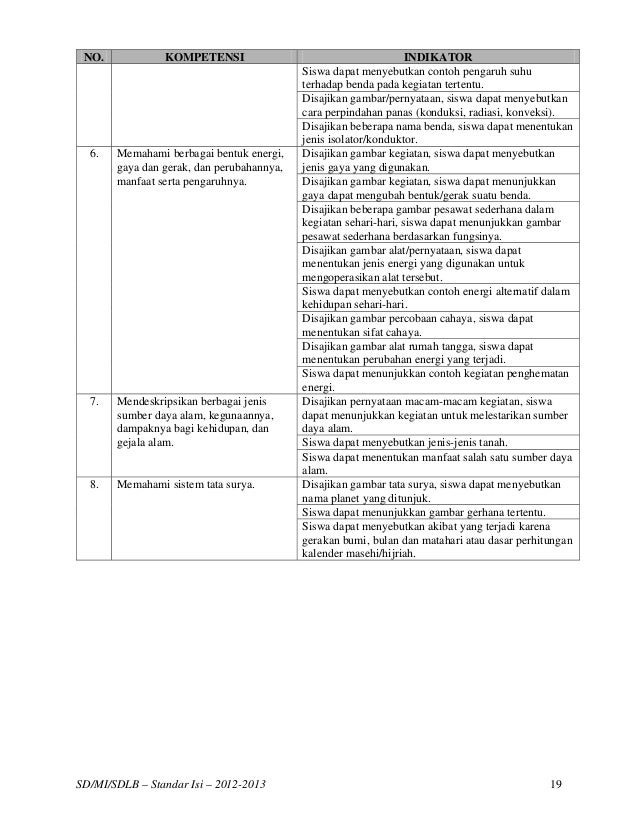 | NO. | KOMPETENSI | INDIKATOR |
|---|---|---|
| | | Siswa dapat menyebutkan contoh pengaruh suhu terhadap benda pada kegiatan tertentu. |
| | | Disajikan gambar/pernyataan, siswa dapat menyebutkan cara perpindahan panas (konduksi, radiasi, konveksi). |
| | | Disajikan beberapa nama benda, siswa dapat menentukan jenis isolator/konduktor. |
| 6. | Memahami berbagai bentuk energi, gaya dan gerak, dan perubahannya, manfaat serta pengaruhnya. | Disajikan gambar kegiatan, siswa dapat menyebutkan jenis gaya yang digunakan. |
| | | Disajikan gambar kegiatan, siswa dapat menunjukkan gaya dapat mengubah bentuk/gerak suatu benda. |
| | | Disajikan beberapa gambar pesawat sederhana dalam kegiatan sehari-hari, siswa dapat menunjukkan gambar pesawat sederhana berdasarkan fungsinya. |
| | | Disajikan gambar alat/pernyataan, siswa dapat menentukan jenis energi yang digunakan untuk mengoperasikan alat tersebut. |
| | | Siswa dapat menyebutkan contoh energi alternatif dalam kehidupan sehari-hari. |
| | | Disajikan gambar percobaan cahaya, siswa dapat menentukan sifat cahaya. |
| | | Disajikan gambar alat rumah tangga, siswa dapat menentukan perubahan energi yang terjadi. |
| | | Siswa dapat menunjukkan contoh kegiatan penghematan energi. |
| 7. | Mendeskripsikan berbagai jenis sumber daya alam, kegunaannya, dampaknya bagi kehidupan, dan gejala alam. | Disajikan pernyataan macam-macam kegiatan, siswa dapat menunjukkan kegiatan untuk melestarikan sumber daya alam. |
| | | Siswa dapat menyebutkan jenis-jenis tanah. |
| | | Siswa dapat menentukan manfaat salah satu sumber daya alam. |
| 8. | Memahami sistem tata surya. | Disajikan gambar tata surya, siswa dapat menyebutkan nama planet yang ditunjuk. |
| | | Siswa dapat menunjukkan gambar gerhana tertentu. |
| | | Siswa dapat menyebutkan akibat yang terjadi karena gerakan bumi, bulan dan matahari atau dasar perhitungan kalender masehi/hijriah. |

SD/MI/SDLB – Standar Isi – 2012-2013 19